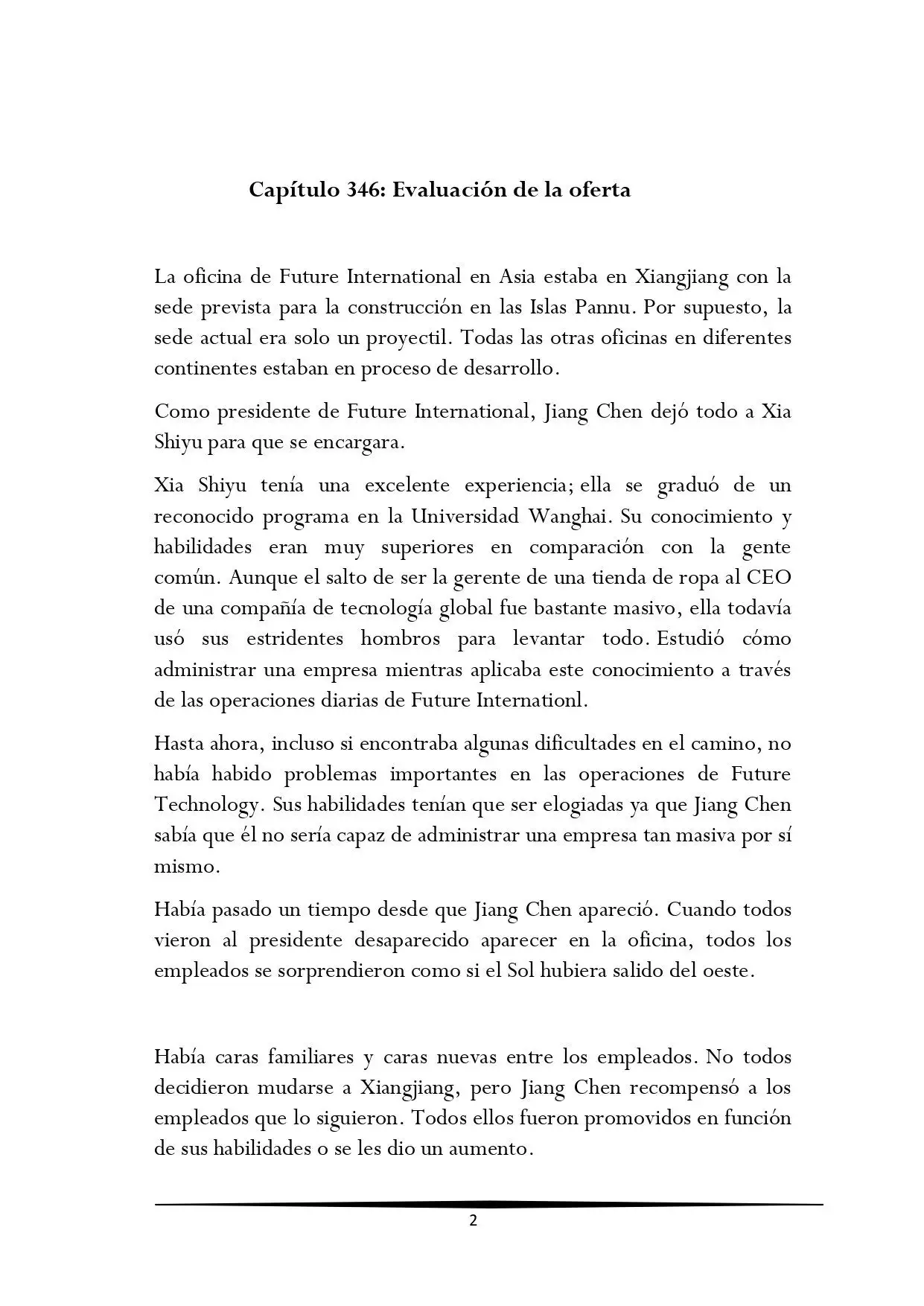 Capítulo 346: Evaluación de la oferta

La oficina de Future International en Asia estaba en Xiangjiang con la sede prevista para la construcción en las Islas Pannu. Por supuesto, la sede actual era solo un proyectil. Todas las otras oficinas en diferentes continentes estaban en proceso de desarrollo.

Como presidente de Future International, Jiang Chen dejó todo a Xia Shiyu para que se encargara.

Xia Shiyu tenía una excelente experiencia; ella se graduó de un reconocido programa en la Universidad Wanghai. Su conocimiento y habilidades eran muy superiores en comparación con la gente común. Aunque el salto de ser la gerente de una tienda de ropa al CEO de una compañía de tecnología global fue bastante masivo, ella todavía usó sus estridentes hombros para levantar todo. Estudió cómo administrar una empresa mientras aplicaba este conocimiento a través de las operaciones diarias de Future Internationl.

Hasta ahora, incluso si encontraba algunas dificultades en el camino, no había habido problemas importantes en las operaciones de Future Technology. Sus habilidades tenían que ser elogiadas ya que Jiang Chen sabía que él no sería capaz de administrar una empresa tan masiva por sí mismo.

Había pasado un tiempo desde que Jiang Chen apareció. Cuando todos vieron al presidente desaparecido aparecer en la oficina, todos los empleados se sorprendieron como si el Sol hubiera salido del oeste.

Había caras familiares y caras nuevas entre los empleados. No todos decidieron mudarse a Xiangjiang, pero Jiang Chen recompensó a los empleados que lo siguieron. Todos ellos fueron promovidos en función de sus habilidades o se les dio un aumento.

2